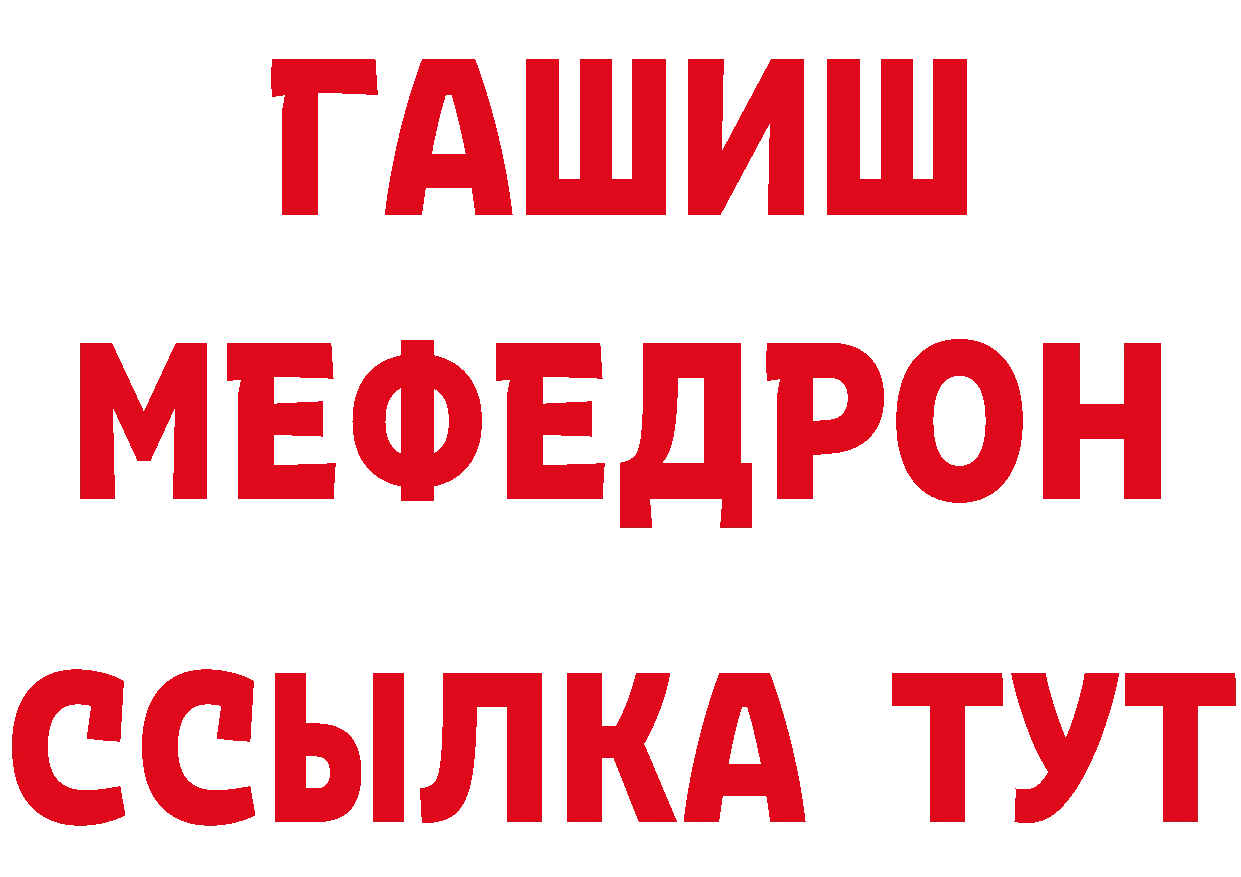 ГАШИШ
МЕФЕДРОН
ССЫЛКА ТУТ